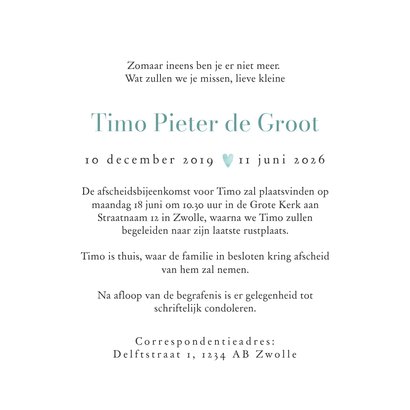 Zomaar ineens ben je er niet meer.
Wat zullen we je missen, lieve kleine

Timo Pieter de Groot

10 december 2019 11 juni 2026

De afscheidsbijeenkomst voor Timo zal plaatsvinden op maandag 18 juni om 10.30 uur in de Grote Kerk aan Straatnaam 12 in Zwolle, waarna we Timo zullen begeleiden naar zijn laatste rustplaats.

Timo is thuis, waar de familie in besloten kring afscheid van hem zal nemen.

Na afloop van de begrafenis is er gelegenheid tot schriftelijk condoleren.

Correspondentieadres:
Delftstraat 1, 1234 AB Zwolle